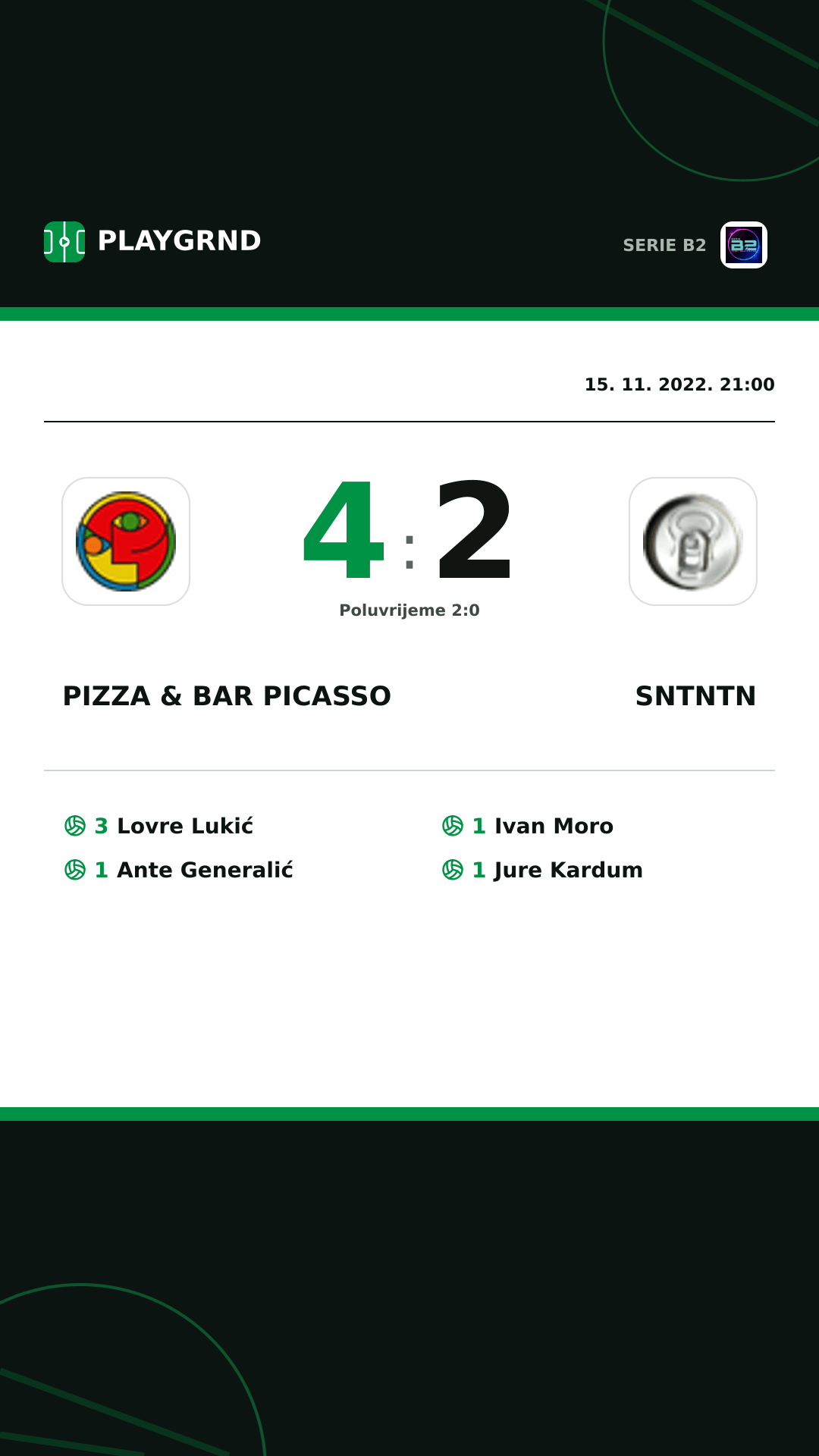 PLAYGRND

SERIE B2

15. 11. 2022. 21:00

4 : 2

Poluvrijeme 2:0

PIZZA & BAR PICASSO

SNTNTN

3 Lovre Lukić
1 Ante Generalić

1 Ivan Moro
1 Jure Kardum